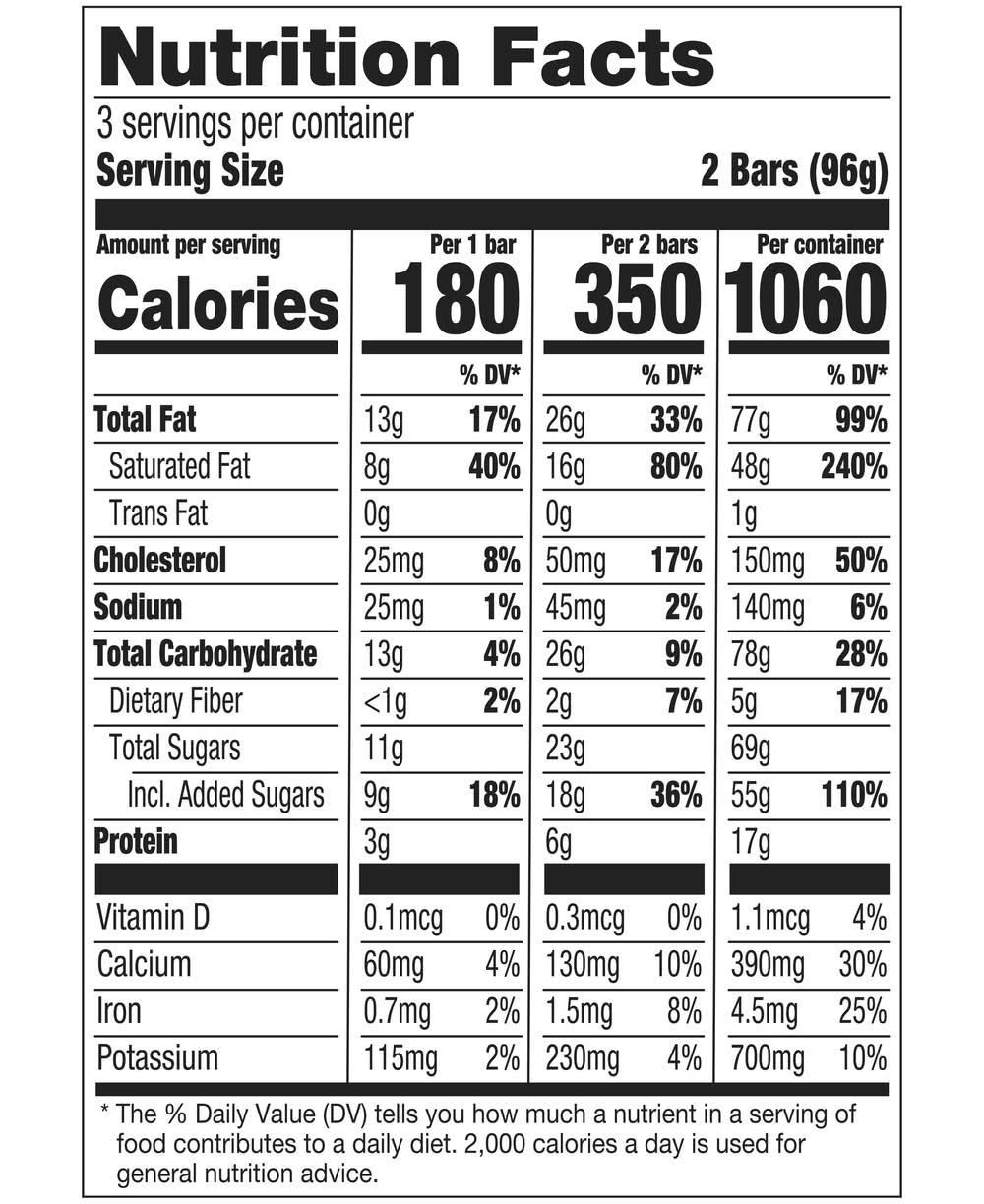 Nutrition Facts

3 servings per container

Serving Size 2 Bars (96g)

| Amount per serving | Per 1 bar | | Per 2 bars | | Per container | |
|---|---|---|---|---|---|---|
| Calories | 180 | | 350 | | 1060 | |
| | | % DV* | | % DV* | | % DV* |
| Total Fat | 13g | 17% | 26g | 33% | 77g | 99% |
| Saturated Fat | 8g | 40% | 16g | 80% | 48g | 240% |
| Trans Fat | 0g | | 0g | | 1g | |
| Cholesterol | 25mg | 8% | 50mg | 17% | 150mg | 50% |
| Sodium | 25mg | 1% | 45mg | 2% | 140mg | 6% |
| Total Carbohydrate | 13g | 4% | 26g | 9% | 78g | 28% |
| Dietary Fiber | <1g | 2% | 2g | 7% | 5g | 17% |
| Total Sugars | 11g | | 23g | | 69g | |
| Incl. Added Sugars | 9g | 18% | 18g | 36% | 55g | 110% |
| Protein | 3g | | 6g | | 17g | |
| Vitamin D | 0.1mcg | 0% | 0.3mcg | 0% | 1.1mcg | 4% |
| Calcium | 60mg | 4% | 130mg | 10% | 390mg | 30% |
| Iron | 0.7mg | 2% | 1.5mg | 8% | 4.5mg | 25% |
| Potassium | 115mg | 2% | 230mg | 4% | 700mg | 10% |

* The % Daily Value (DV) tells you how much a nutrient in a serving of food contributes to a daily diet. 2,000 calories a day is used for general nutrition advice.